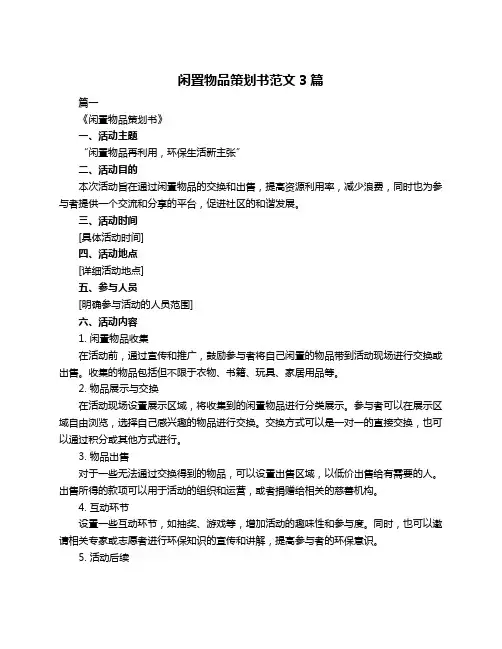 闲置物品策划书范文 3 篇

篇一

《闲置物品策划书》

一、活动主题

“闲置物品再利用，环保生活新主张”

二、活动目的

本次活动旨在通过闲置物品的交换和出售，提高资源利用率，减少浪费，同时也为参与者提供一个交流和分享的平台，促进社区的和谐发展。

三、活动时间

[具体活动时间]

四、活动地点

[详细活动地点]

五、参与人员

[明确参与活动的人员范围]

六、活动内容

1. 闲置物品收集

在活动前，通过宣传和推广，鼓励参与者将自己闲置的物品带到活动现场进行交换或出售。收集的物品包括但不限于衣物、书籍、玩具、家居用品等。

2. 物品展示与交换

在活动现场设置展示区域，将收集到的闲置物品进行分类展示。参与者可以在展示区域自由浏览，选择自己感兴趣的物品进行交换。交换方式可以是一对一的直接交换，也可以通过积分或其他方式进行。

3. 物品出售

对于一些无法通过交换得到的物品，可以设置出售区域，以低价出售给有需要的人。出售所得的款项可以用于活动的组织和运营，或者捐赠给相关的慈善机构。

4. 互动环节

设置一些互动环节，如抽奖、游戏等，增加活动的趣味性和参与度。同时，也可以邀请相关专家或志愿者进行环保知识的宣传和讲解，提高参与者的环保意识。

5. 活动后续